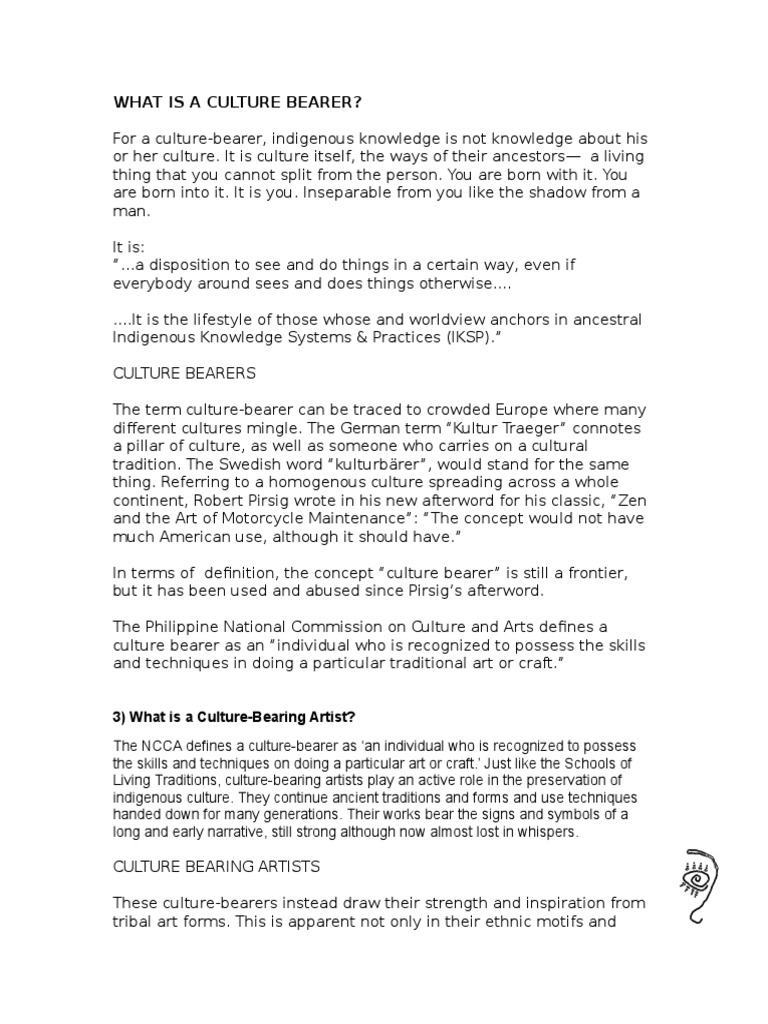 WHAT IS A CULTURE BEARER?

For a culture-bearer, indigenous knowledge is not knowledge about his or her culture. It is culture itself, the ways of their ancestors— a living thing that you cannot split from the person. You are born with it. You are born into it. It is you. Inseparable from you like the shadow from a man.

It is:
"...a disposition to see and do things in a certain way, even if everybody around sees and does things otherwise....

....It is the lifestyle of those whose and worldview anchors in ancestral Indigenous Knowledge Systems & Practices (IKSP)."

CULTURE BEARERS

The term culture-bearer can be traced to crowded Europe where many different cultures mingle. The German term "Kultur Traeger" connotes a pillar of culture, as well as someone who carries on a cultural tradition. The Swedish word "kulturbärer", would stand for the same thing. Referring to a homogenous culture spreading across a whole continent, Robert Pirsig wrote in his new afterword for his classic, "Zen and the Art of Motorcycle Maintenance": "The concept would not have much American use, although it should have."

In terms of definition, the concept "culture bearer" is still a frontier, but it has been used and abused since Pirsig's afterword.

The Philippine National Commission on Culture and Arts defines a culture bearer as an "individual who is recognized to possess the skills and techniques in doing a particular traditional art or craft."

3) What is a Culture-Bearing Artist?

The NCCA defines a culture-bearer as 'an individual who is recognized to possess the skills and techniques on doing a particular art or craft.' Just like the Schools of Living Traditions, culture-bearing artists play an active role in the preservation of indigenous culture. They continue ancient traditions and forms and use techniques handed down for many generations. Their works bear the signs and symbols of a long and early narrative, still strong although now almost lost in whispers.

CULTURE BEARING ARTISTS

These culture-bearers instead draw their strength and inspiration from tribal art forms. This is apparent not only in their ethnic motifs and